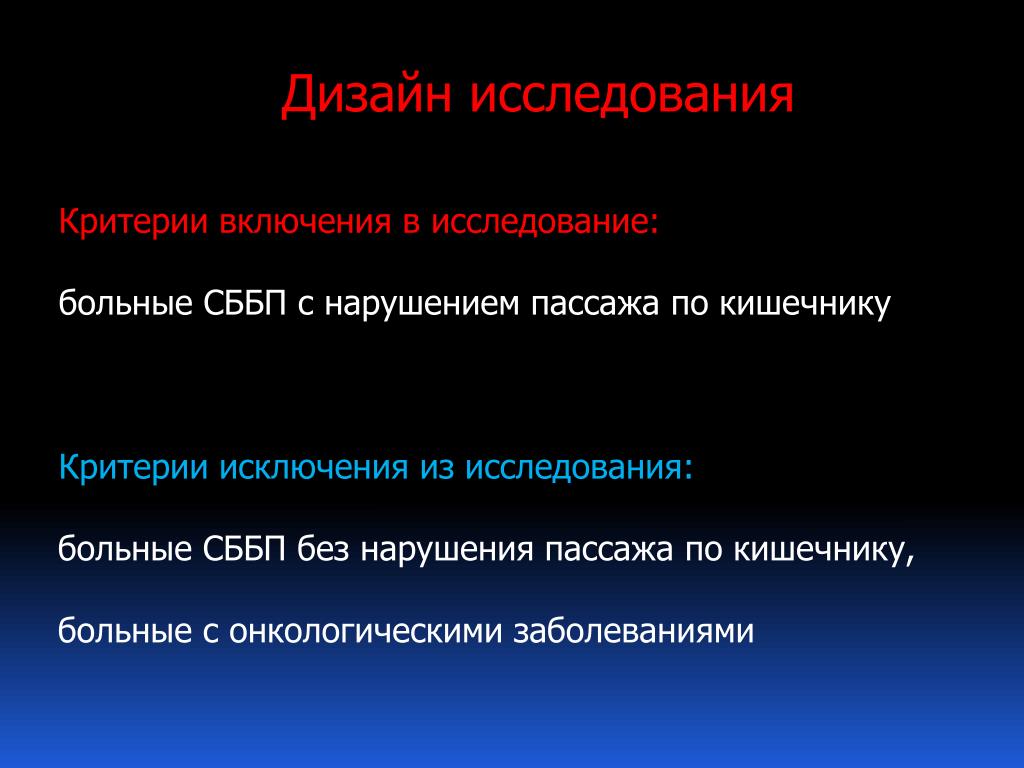 Дизайн исследования

Критерии включения в исследование:

больные СББП с нарушением пассажа по кишечнику

Критерии исключения из исследования:

больные СББП без нарушения пассажа по кишечнику,

больные с онкологическими заболеваниями